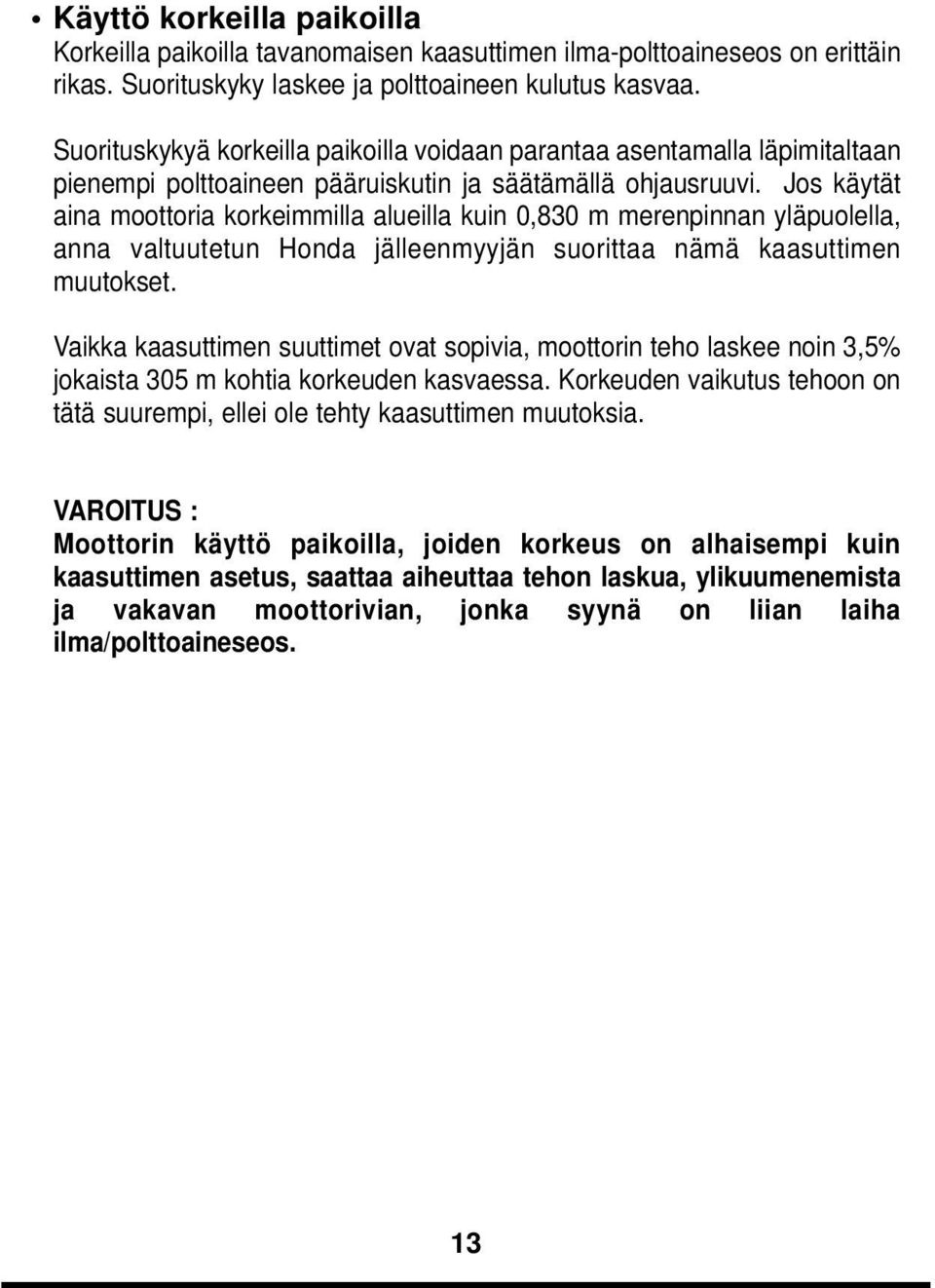 • Käyttö korkeilla paikoilla
Korkeilla paikoilla tavanomaisen kaasuttimen ilma-polttoaineseos on erittäin rikas. Suorituskyky laskee ja polttoaineen kulutus kasvaa.

Suorituskykyä korkeilla paikoilla voidaan parantaa asentamalla läpimitaltaan pienempi polttoaineen pääruiskutin ja säätämällä ohjausruuvi. Jos käytät aina moottoria korkeimmilla alueilla kuin 0,830 m merenpinnan yläpuolella, anna valtuutetun Honda jälleenmyyjän suorittaa nämä kaasuttimen muutokset.

Vaikka kaasuttimen suuttimet ovat sopivia, moottorin teho laskee noin 3,5% jokaista 305 m kohtia korkeuden kasvaessa. Korkeuden vaikutus tehoon on tätä suurempi, ellei ole tehty kaasuttimen muutoksia.

VAROITUS :
Moottorin käyttö paikoilla, joiden korkeus on alhaisempi kuin kaasuttimen asetus, saattaa aiheuttaa tehon laskua, ylikuumenemista ja vakavan moottorivian, jonka syynä on liian laiha ilma/polttoaineseos.

13